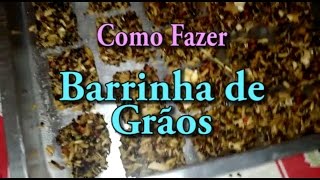 Como Fazer

Barrinha de Grãos